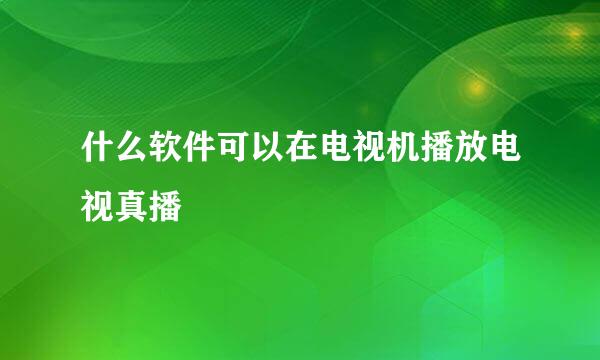 什么软件可以在电视机播放电视真播